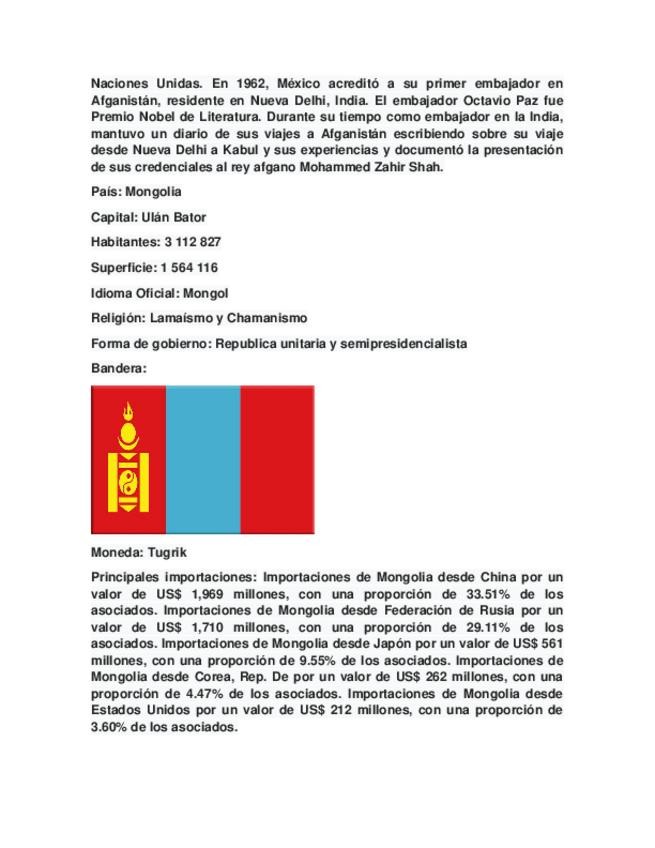 Naciones Unidas. En 1962, México acreditó a su primer embajador en Afganistán, residente en Nueva Delhi, India. El embajador Octavio Paz fue Premio Nobel de Literatura. Durante su tiempo como embajador en la India, mantuvo un diario de sus viajes a Afganistán escribiendo sobre su viaje desde Nueva Delhi a Kabul y sus experiencias y documentó la presentación de sus credenciales al rey afgano Mohammed Zahir Shah.

País: Mongolia

Capital: Ulán Bator

Habitantes: 3 112 827

Superficie: 1 564 116

Idioma Oficial: Mongol

Religión: Lamaísmo y Chamanismo

Forma de gobierno: Republica unitaria y semipresidencialista

Bandera:

Moneda: Tugrik

Principales importaciones: Importaciones de Mongolia desde China por un valor de US$ 1,969 millones, con una proporción de 33.51% de los asociados. Importaciones de Mongolia desde Federación de Rusia por un valor de US$ 1,710 millones, con una proporción de 29.11% de los asociados. Importaciones de Mongolia desde Japón por un valor de US$ 561 millones, con una proporción de 9.55% de los asociados. Importaciones de Mongolia desde Corea, Rep. De por un valor de US$ 262 millones, con una proporción de 4.47% de los asociados. Importaciones de Mongolia desde Estados Unidos por un valor de US$ 212 millones, con una proporción de 3.60% de los asociados.